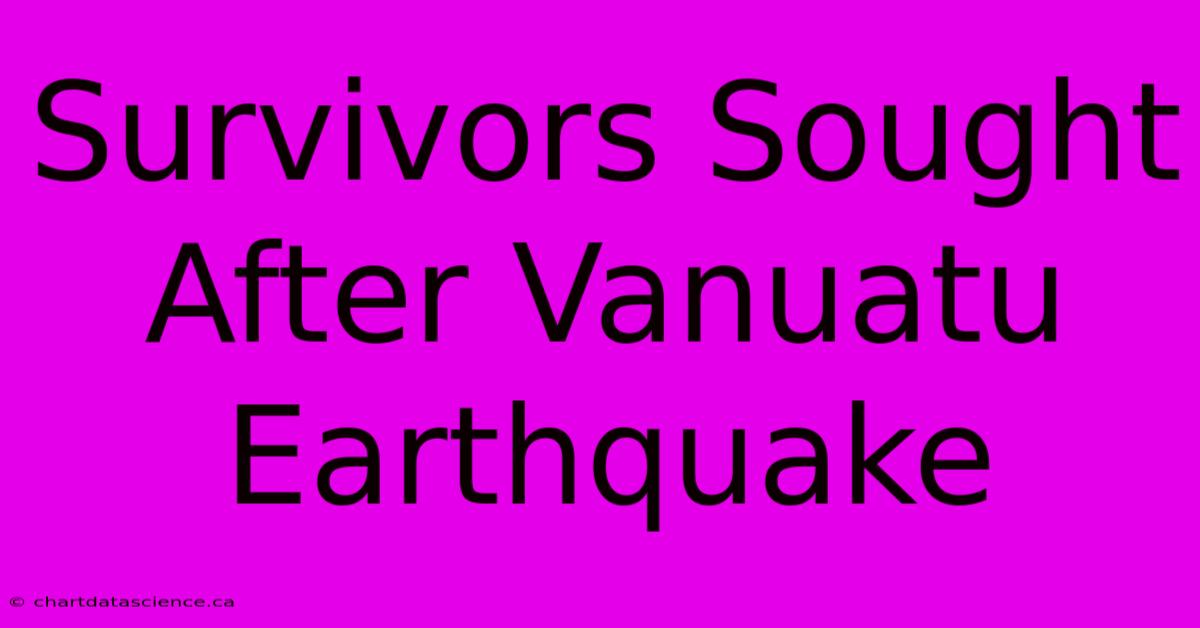 Survivors Sought After Vanuatu Earthquake

© chartdatascience.ca